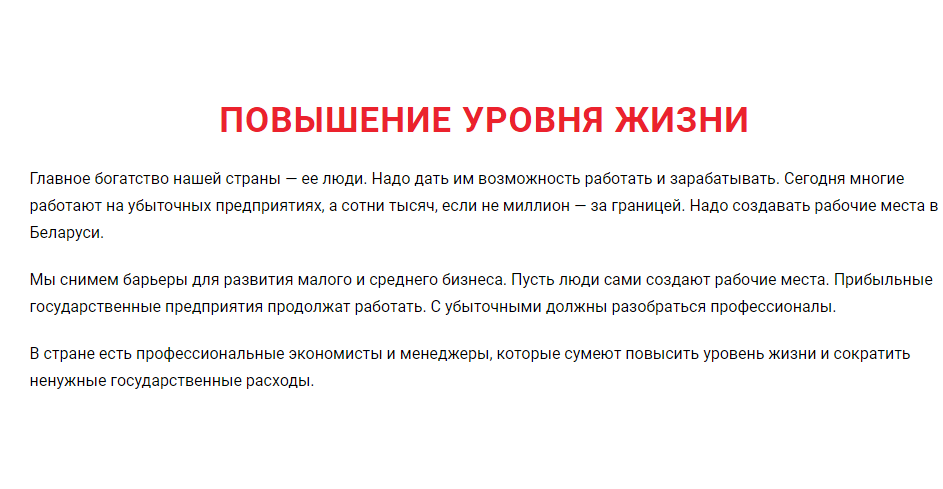 ПОВЫШЕНИЕ УРОВНЯ ЖИЗНИ

Главное богатство нашей страны — ее люди. Надо дать им возможность работать и зарабатывать. Сегодня многие работают на убыточных предприятиях, а сотни тысяч, если не миллион — за границей. Надо создавать рабочие места в Беларуси.

Мы снимем барьеры для развития малого и среднего бизнеса. Пусть люди сами создают рабочие места. Прибыльные государственные предприятия продолжат работать. С убыточными должны разобраться профессионалы.

В стране есть профессиональные экономисты и менеджеры, которые сумеют повысить уровень жизни и сократить ненужные государственные расходы.